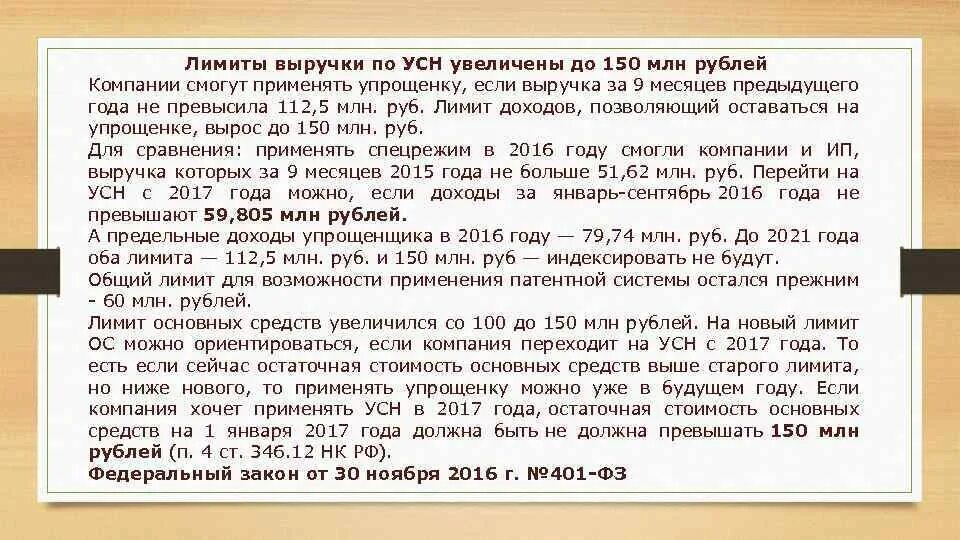 Лимиты выручки по УСН увеличены до 150 млн рублей
Компании смогут применять упрощенку, если выручка за 9 месяцев предыдущего года не превысила 112,5 млн. руб. Лимит доходов, позволяющий оставаться на упрощенке, вырос до 150 млн. руб.
Для сравнения: применять спецрежим в 2016 году смогли компании и ИП, выручка которых за 9 месяцев 2015 года не больше 51,62 млн. руб. Перейти на УСН с 2017 года можно, если доходы за январь-сентябрь 2016 года не превышают 59,805 млн рублей.
А предельные доходы упрощенщика в 2016 году — 79,74 млн. руб. До 2021 года оба лимита — 112,5 млн. руб. и 150 млн. руб — индексировать не будут.
Общий лимит для возможности применения патентной системы остался прежним - 60 млн. рублей.
Лимит основных средств увеличился со 100 до 150 млн рублей. На новый лимит ОС можно ориентироваться, если компания переходит на УСН с 2017 года. То есть если сейчас остаточная стоимость основных средств выше старого лимита, но ниже нового, то применять упрощенку можно уже в будущем году. Если компания хочет применять УСН в 2017 года, остаточная стоимость основных средств на 1 января 2017 года должна быть не должна превышать 150 млн рублей (п. 4 ст. 346.12 НК РФ).
Федеральный закон от 30 ноября 2016 г. №401-ФЗ